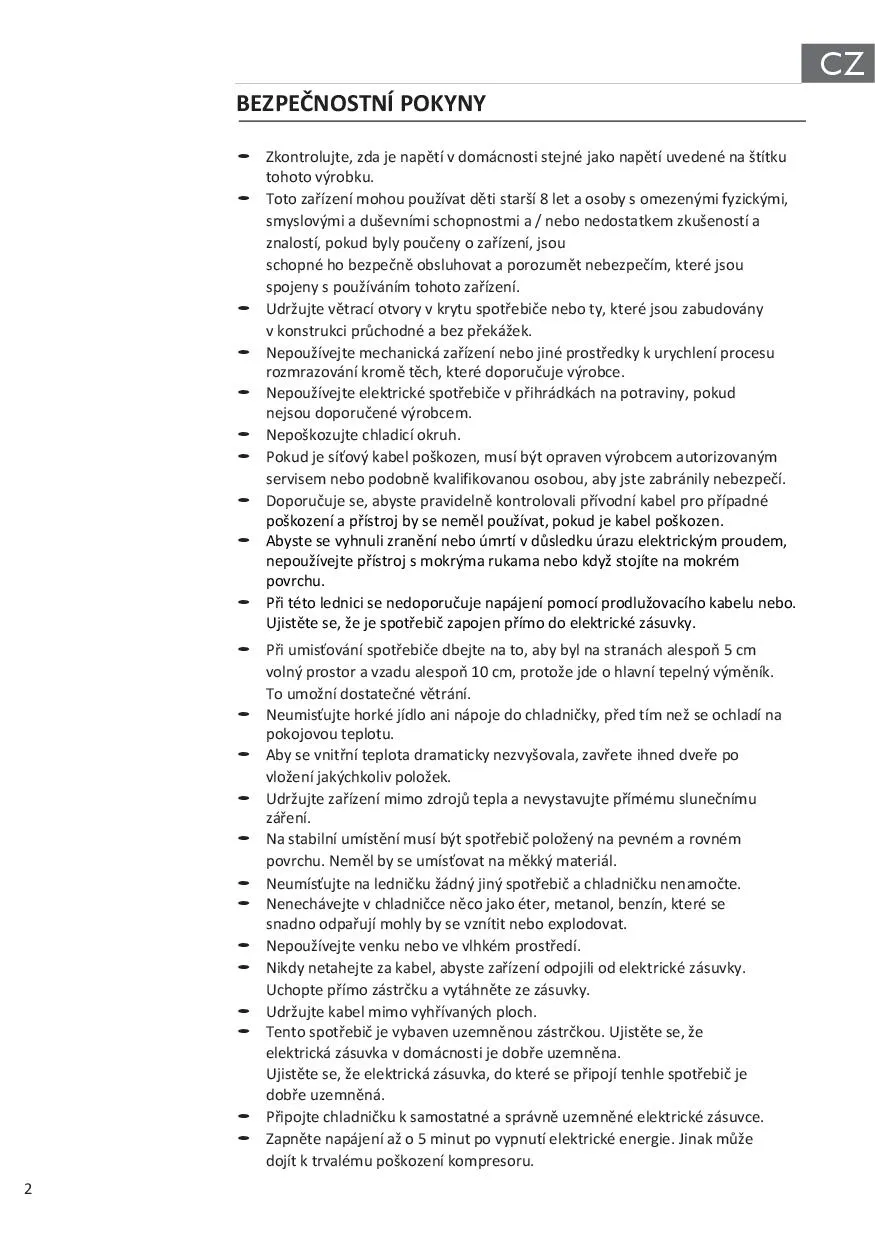 CZ

BEZPEČNOSTNÍ POKYNY

- Zkontrolujte, zda je napětí v domácnosti stejné jako napětí uvedené na štítku tohoto výrobku.
- Toto zařízení mohou používat děti starší 8 let a osoby s omezenými fyzickými, smyslovými a duševními schopnostmi a / nebo nedostatkem zkušeností a znalostí, pokud byly poučeny o zařízení, jsou
schopné ho bezpečně obsluhovat a porozumět nebezpečím, které jsou spojeny s používáním tohoto zařízení.
- Udržujte větrací otvory v krytu spotřebiče nebo ty, které jsou zabudovány v konstrukci průchodné a bez překážek.
- Nepoužívejte mechanická zařízení nebo jiné prostředky k urychlení procesu rozmrazování kromě těch, které doporučuje výrobce.
- Nepoužívejte elektrické spotřebiče v přihrádkách na potraviny, pokud nejsou doporučené výrobcem.
- Nepoškozujte chladicí okruh.
- Pokud je síťový kabel poškozen, musí být opraven výrobcem autorizovaným servisem nebo podobně kvalifikovanou osobou, aby jste zabránily nebezpečí.
- Doporučuje se, abyste pravidelně kontrolovali přívodní kabel pro případné poškození a přístroj by se neměl používat, pokud je kabel poškozen.
- Abyste se vyhnuli zranění nebo úmrtí v důsledku úrazu elektrickým proudem, nepoužívejte přístroj s mokrýma rukama nebo když stojíte na mokrém povrchu.
- Při této lednici se nedoporučuje napájení pomocí prodlužovacího kabelu nebo. Ujistěte se, že je spotřebič zapojen přímo do elektrické zásuvky.
- Při umisťování spotřebiče dbejte na to, aby byl na stranách alespoň 5 cm volný prostor a vzadu alespoň 10 cm, protože jde o hlavní tepelný výměník. To umožní dostatečné větrání.
- Neumisťujte horké jídlo ani nápoje do chladničky, před tím než se ochladí na pokojovou teplotu.
- Aby se vnitřní teplota dramaticky nezvyšovala, zavřete ihned dveře po vložení jakýchkoliv položek.
- Udržujte zařízení mimo zdrojů tepla a nevystavujte přímému slunečnímu záření.
- Na stabilní umístění musí být spotřebič položený na pevném a rovném povrchu. Neměl by se umísťovat na měkký materiál.
- Neumísťujte na ledničku žádný jiný spotřebič a chladničku nenamočte.
- Nenechávejte v chladničce něco jako éter, metanol, benzín, které se snadno odpařují mohly by se vznítit nebo explodovat.
- Nepoužívejte venku nebo ve vlhkém prostředí.
- Nikdy netahejte za kabel, abyste zařízení odpojili od elektrické zásuvky. Uchopte přímo zástrčku a vytáhněte ze zásuvky.
- Udržujte kabel mimo vyhřívaných ploch.
- Tento spotřebič je vybaven uzemněnou zástrčkou. Ujistěte se, že elektrická zásuvka v domácnosti je dobře uzemněna.
Ujistěte se, že elektrická zásuvka, do které se připojí tenhle spotřebič je dobře uzemněná.
- Připojte chladničku k samostatné a správně uzemněné elektrické zásuvce.
- Zapněte napájení až o 5 minut po vypnutí elektrické energie. Jinak může dojít k trvalému poškození kompresoru.

2